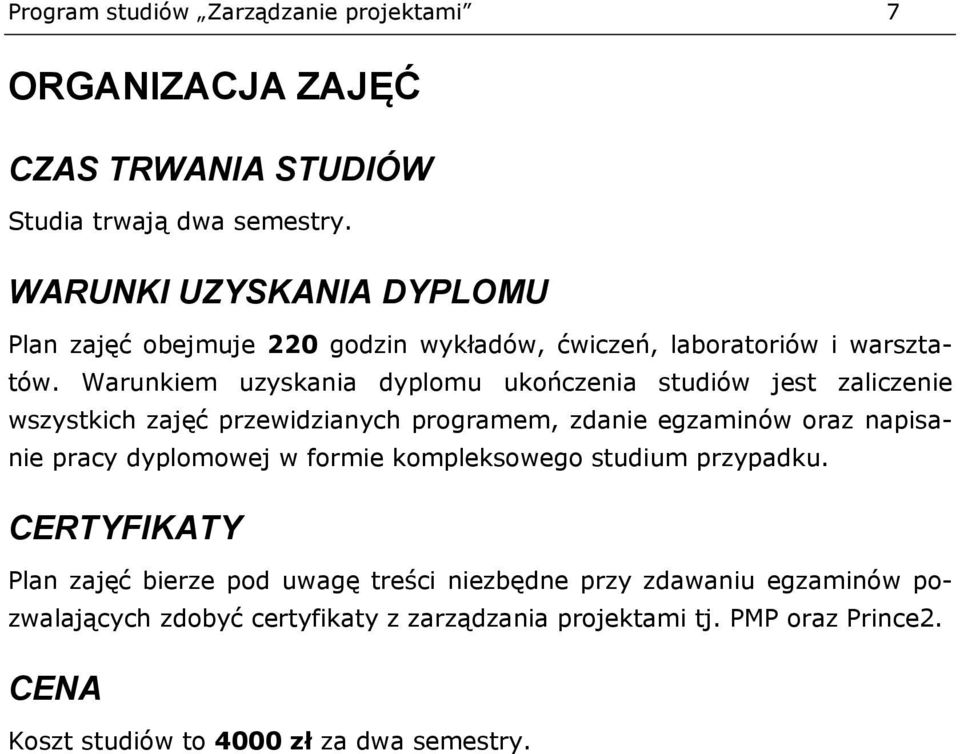 Program studiów „Zarządzanie projektami” 7

ORGANIZACJA ZAJĘĆ

CZAS TRWANIA STUDIÓW

Studia trwają dwa semestry.

WARUNKI UZYSKANIA DYPLOMU

Plan zajęć obejmuje 220 godzin wykładów, ćwiczeń, laboratoriów i warsztatów. Warunkiem uzyskania dyplomu ukończenia studiów jest zaliczenie wszystkich zajęć przewidzianych programem, zdanie egzaminów oraz napisanie pracy dyplomowej w formie kompleksowego studium przypadku.

CERTYFIKATY

Plan zajęć bierze pod uwagę treści niezbędne przy zdawaniu egzaminów pozwalających zdobyć certyfikaty z zarządzania projektami tj. PMP oraz Prince2.

CENA

Koszt studiów to 4000 zł za dwa semestry.